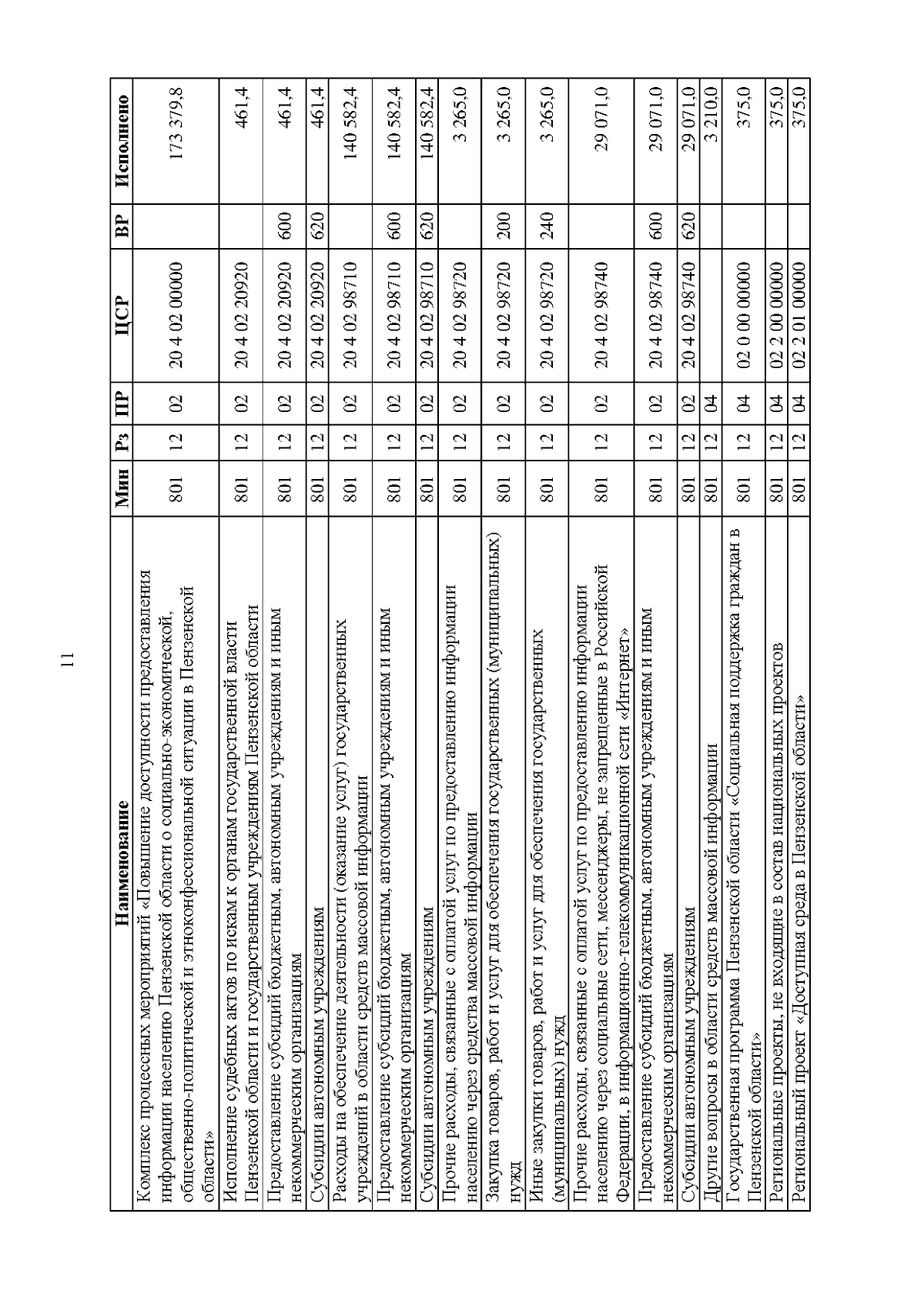 11

| Наименование | Мин | Рз | ПР | ЦСР | ВР | Исполнено |
|---|---|---|---|---|---|---|
| Комплекс процессных мероприятий «Повышение доступности предоставления информации населению Пензенской области о социально-экономической, общественно-политической и этноконфессиональной ситуации в Пензенской области» | 801 | 12 | 02 | 20 4 02 00000 | | 173 379,8 |
| Исполнение судебных актов по искам к органам государственной власти Пензенской области и государственным учреждениям Пензенской области | 801 | 12 | 02 | 20 4 02 20920 | | 461,4 |
| Предоставление субсидий бюджетным, автономным учреждениям и иным некоммерческим организациям | 801 | 12 | 02 | 20 4 02 20920 | 600 | 461,4 |
| Субсидии автономным учреждениям | 801 | 12 | 02 | 20 4 02 20920 | 620 | 461,4 |
| Расходы на обеспечение деятельности (оказание услуг) государственных учреждений в области средств массовой информации | 801 | 12 | 02 | 20 4 02 98710 | | 140 582,4 |
| Предоставление субсидий бюджетным, автономным учреждениям и иным некоммерческим организациям | 801 | 12 | 02 | 20 4 02 98710 | 600 | 140 582,4 |
| Субсидии автономным учреждениям | 801 | 12 | 02 | 20 4 02 98710 | 620 | 140 582,4 |
| Прочие расходы, связанные с оплатой услуг по предоставлению информации населению через средства массовой информации | 801 | 12 | 02 | 20 4 02 98720 | | 3 265,0 |
| Закупка товаров, работ и услуг для обеспечения государственных (муниципальных) нужд | 801 | 12 | 02 | 20 4 02 98720 | 200 | 3 265,0 |
| Иные закупки товаров, работ и услуг для обеспечения государственных (муниципальных) нужд | 801 | 12 | 02 | 20 4 02 98720 | 240 | 3 265,0 |
| Прочие расходы, связанные с оплатой услуг по предоставлению информации населению через социальные сети, мессенджеры, не запрещенные в Российской Федерации, в информационно-телекоммуникационной сети «Интернет» | 801 | 12 | 02 | 20 4 02 98740 | | 29 071,0 |
| Предоставление субсидий бюджетным, автономным учреждениям и иным некоммерческим организациям | 801 | 12 | 02 | 20 4 02 98740 | 600 | 29 071,0 |
| Субсидии автономным учреждениям | 801 | 12 | 02 | 20 4 02 98740 | 620 | 29 071,0 |
| Другие вопросы в области средств массовой информации | 801 | 12 | 04 | | | 3 210,0 |
| Государственная программа Пензенской области «Социальная поддержка граждан в Пензенской области» | 801 | 12 | 04 | 02 0 00 00000 | | 375,0 |
| Региональные проекты, не входящие в состав национальных проектов | 801 | 12 | 04 | 02 2 00 00000 | | 375,0 |
| Региональный проект «Доступная среда в Пензенской области» | 801 | 12 | 04 | 02 2 01 00000 | | 375,0 |